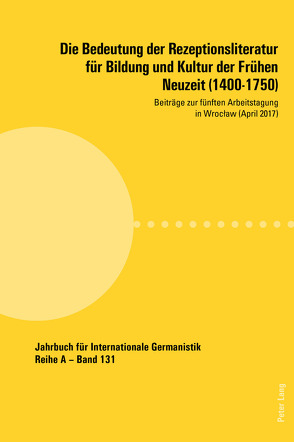 Die Bedeutung der Rezeptionsliteratur für Bildung und Kultur der Frühen Neuzeit (1400-1750)

Beiträge zur fünften Arbeitstagung in Wrocław (April 2017)

Jahrbuch für Internationale Germanistik
Reihe A – Band 131

Peter Lang